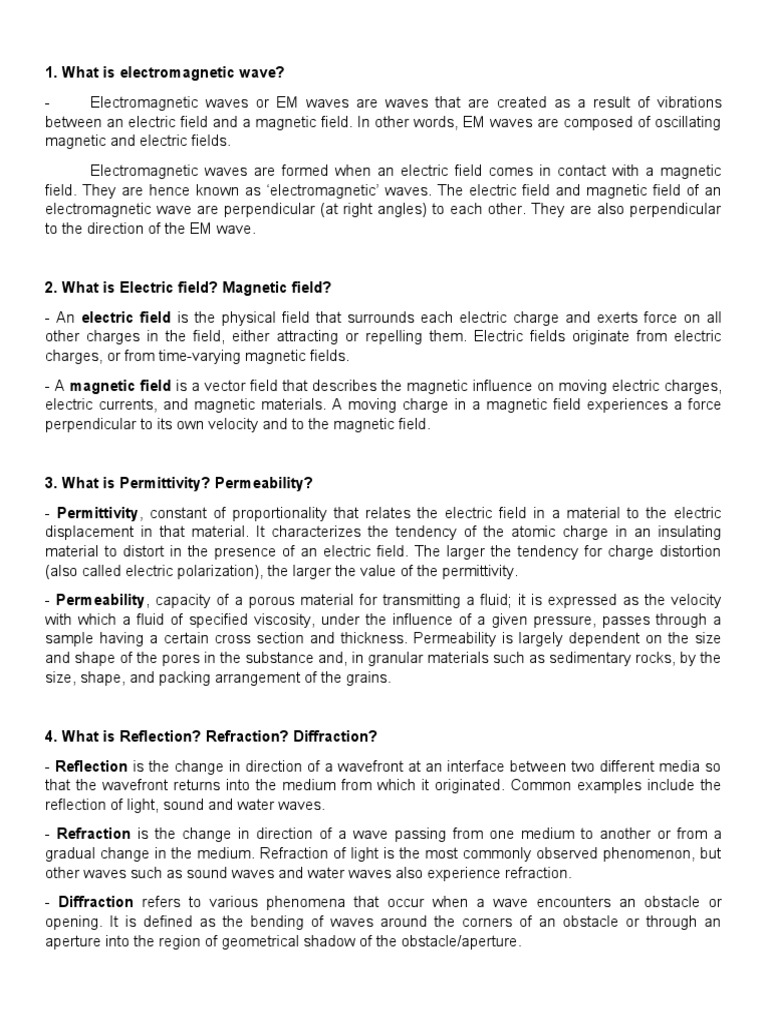 1. What is electromagnetic wave?

- Electromagnetic waves or EM waves are waves that are created as a result of vibrations between an electric field and a magnetic field. In other words, EM waves are composed of oscillating magnetic and electric fields.

Electromagnetic waves are formed when an electric field comes in contact with a magnetic field. They are hence known as 'electromagnetic' waves. The electric field and magnetic field of an electromagnetic wave are perpendicular (at right angles) to each other. They are also perpendicular to the direction of the EM wave.

2. What is Electric field? Magnetic field?

- An electric field is the physical field that surrounds each electric charge and exerts force on all other charges in the field, either attracting or repelling them. Electric fields originate from electric charges, or from time-varying magnetic fields.

- A magnetic field is a vector field that describes the magnetic influence on moving electric charges, electric currents, and magnetic materials. A moving charge in a magnetic field experiences a force perpendicular to its own velocity and to the magnetic field.

3. What is Permittivity? Permeability?

- Permittivity, constant of proportionality that relates the electric field in a material to the electric displacement in that material. It characterizes the tendency of the atomic charge in an insulating material to distort in the presence of an electric field. The larger the tendency for charge distortion (also called electric polarization), the larger the value of the permittivity.

- Permeability, capacity of a porous material for transmitting a fluid; it is expressed as the velocity with which a fluid of specified viscosity, under the influence of a given pressure, passes through a sample having a certain cross section and thickness. Permeability is largely dependent on the size and shape of the pores in the substance and, in granular materials such as sedimentary rocks, by the size, shape, and packing arrangement of the grains.

4. What is Reflection? Refraction? Diffraction?

- Reflection is the change in direction of a wavefront at an interface between two different media so that the wavefront returns into the medium from which it originated. Common examples include the reflection of light, sound and water waves.

- Refraction is the change in direction of a wave passing from one medium to another or from a gradual change in the medium. Refraction of light is the most commonly observed phenomenon, but other waves such as sound waves and water waves also experience refraction.

- Diffraction refers to various phenomena that occur when a wave encounters an obstacle or opening. It is defined as the bending of waves around the corners of an obstacle or through an aperture into the region of geometrical shadow of the obstacle/aperture.